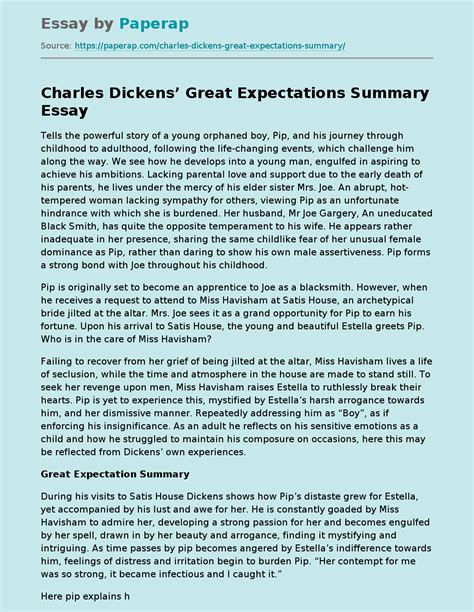 Essay by Paperap

Source: https://paperap.com/charles-dickens-great-expectations-summary/

Charles Dickens' Great Expectations Summary Essay

Tells the powerful story of a young orphaned boy, Pip, and his journey through childhood to adulthood, following the life-changing events, which challenge him along the way. We see how he develops into a young man, engulfed in aspiring to achieve his ambitions. Lacking parental love and support due to the early death of his parents, he lives under the mercy of his elder sister Mrs. Joe. An abrupt, hot-tempered woman lacking sympathy for others, viewing Pip as an unfortunate hindrance with which she is burdened. Her husband, Mr Joe Gargery, An uneducated Black Smith, has quite the opposite temperament to his wife. He appears rather inadequate in her presence, sharing the same childlike fear of her unusual female dominance as Pip, rather than daring to show his own male assertiveness. Pip forms a strong bond with Joe throughout his childhood.

Pip is originally set to become an apprentice to Joe as a blacksmith. However, when he receives a request to attend to Miss Havisham at Satis House, an archetypical bride jilted at the altar. Mrs. Joe sees it as a grand opportunity for Pip to earn his fortune. Upon his arrival to Satis House, the young and beautiful Estella greets Pip. Who is in the care of Miss Havisham?

Failing to recover from her grief of being jilted at the altar, Miss Havisham lives a life of seclusion, while the time and atmosphere in the house are made to stand still. To seek her revenge upon men, Miss Havisham raises Estella to ruthlessly break their hearts. Pip is yet to experience this, mystified by Estella's harsh arrogance towards him, and her dismissive manner. Repeatedly addressing him as "Boy", as if enforcing his insignificance. As an adult he reflects on his sensitive emotions as a child and how he struggled to maintain his composure on occasions, here this may be reflected from Dickens' own experiences.

Great Expectation Summary

During his visits to Satis House Dickens shows how Pip's distaste grew for Estella, yet accompanied by his lust and awe for her. He is constantly goaded by Miss Havisham to admire her, developing a strong passion for her and becomes engulfed by her spell, drawn in by her beauty and arrogance, finding it mystifying and intriguing. As time passes by pip becomes angered by Estella's indifference towards him, feelings of distress and irritation begin to burden Pip. "Her contempt for me was so strong, it became infectious and I caught it."

Here pip explains h